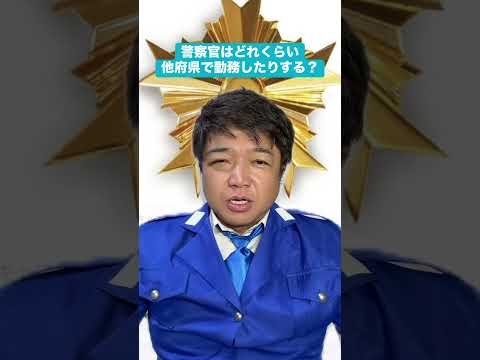 警察官はどれくらい
他府県で勤務したりする？